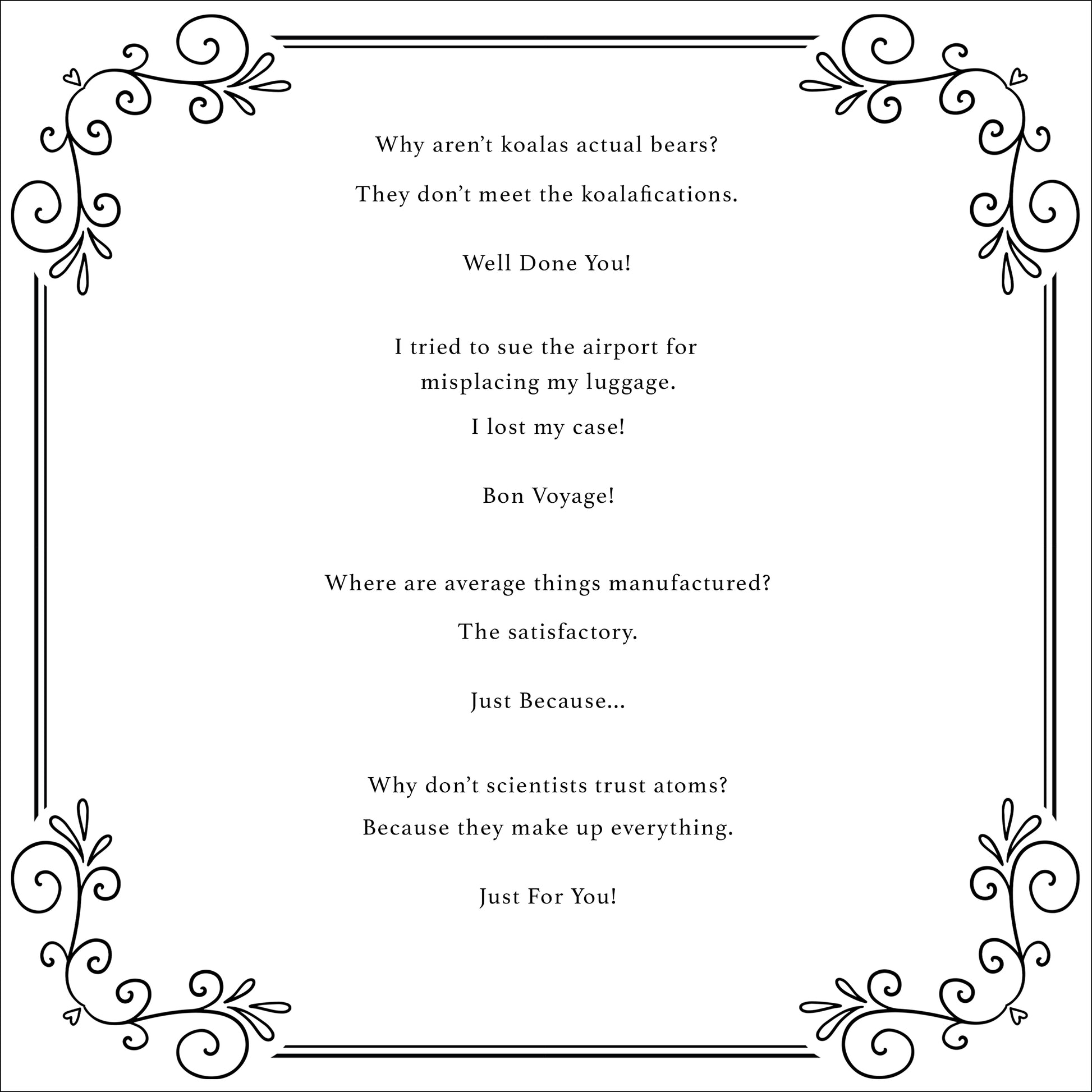 Why aren't koalas actual bears?

They don't meet the koalafications.

Well Done You!

I tried to sue the airport for misplacing my luggage.

I lost my case!

Bon Voyage!

Where are average things manufactured?

The satisfactory.

Just Because...

Why don't scientists trust atoms?

Because they make up everything.

Just For You!